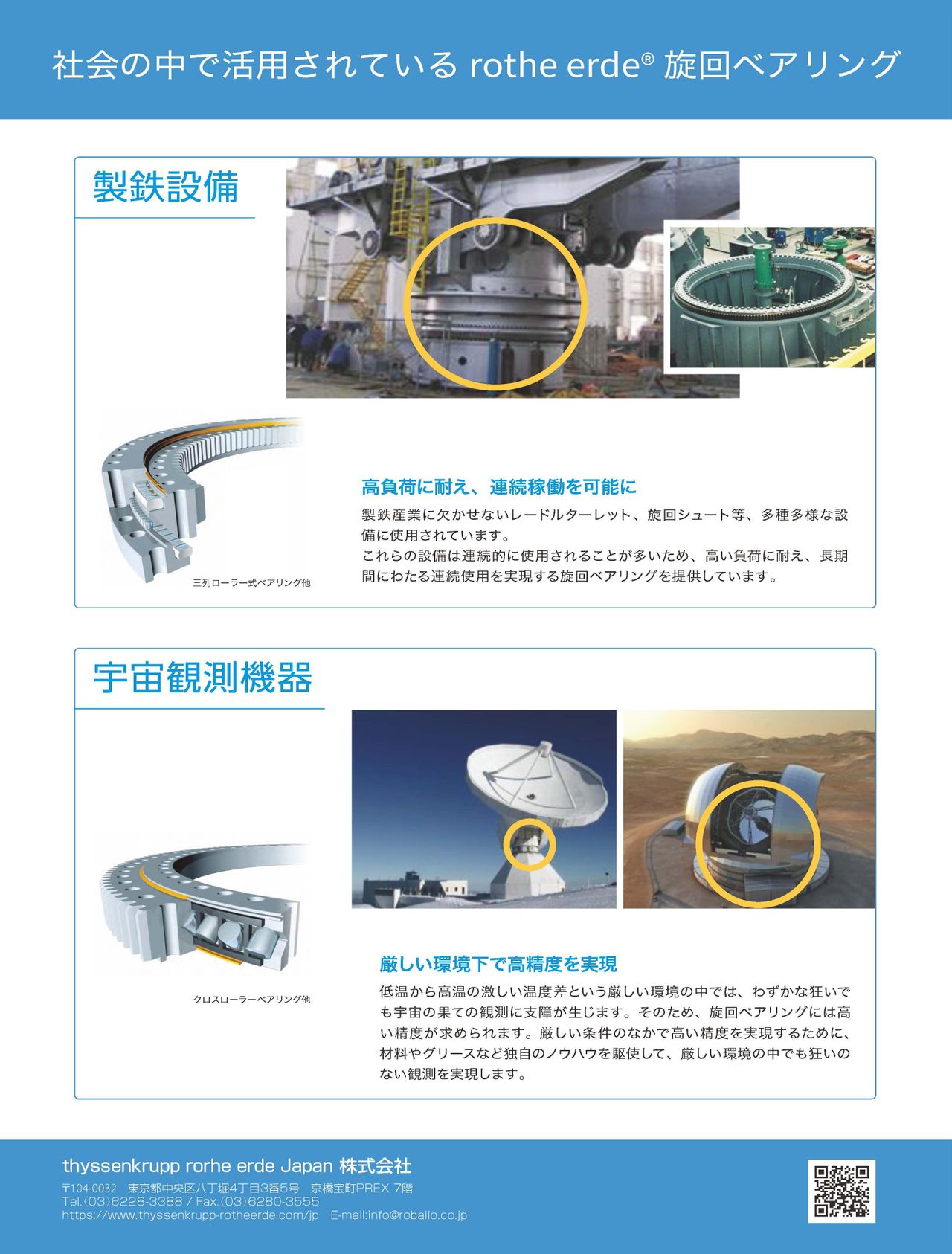 社会の中で活用されている rothe erde® 旋回ベアリング

製鉄設備

三列ローラー式ベアリング他

高負荷に耐え、連続稼働を可能に

製鉄産業に欠かせないレードルターレット、旋回シュート等、多種多様な設備に使用されています。
これらの設備は連続的に使用されることが多いため、高い負荷に耐え、長期間にわたる連続使用を実現する旋回ベアリングを提供しています。

宇宙観測機器

クロスローラーベアリング他

厳しい環境下で高精度を実現

低温から高温の激しい温度差という厳しい環境の中では、わずかな狂いでも宇宙の果ての観測に支障が生じます。そのため、旋回ベアリングには高い精度が求められます。厳しい条件のなかで高い精度を実現するために、材料やグリースなど独自のノウハウを駆使して、厳しい環境の中でも狂いのない観測を実現します。

thyssenkrupp rorhe erde Japan 株式会社
〒104-0032 東京都中央区八丁堀4丁目3番5号 京橋宝町PREX 7階
Tel.(03)6228-3388 / Fax.(03)6280-3555
https://www.thyssenkrupp-rotheerde.com/jp E-mail:info@roballo.co.jp